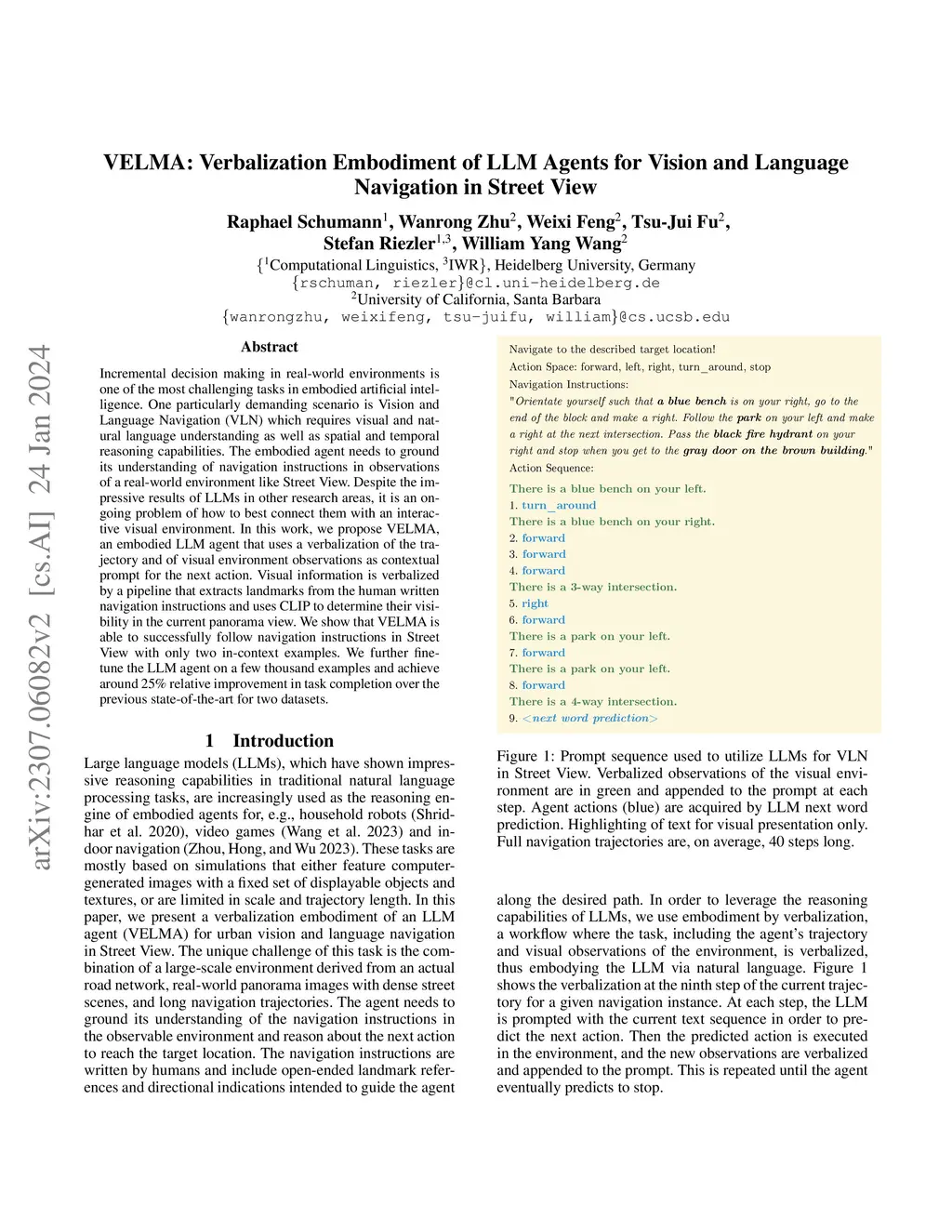 arXiv:2307.06082v2 [cs.AI] 24 Jan 2024

VELMA: Verbalization Embodiment of LLM Agents for Vision and Language Navigation in Street View

Raphael Schumann$^1$, Wanrong Zhu$^2$, Weixi Feng$^2$, Tsu-Jui Fu$^2$, Stefan Riezler$^{1,3}$, William Yang Wang$^2$

{$^1$Computational Linguistics, $^3$IWR}, Heidelberg University, Germany
{rschuman, riezler}@cl.uni-heidelberg.de
$^2$University of California, Santa Barbara
{wanrongzhu, weixifeng, tsu-juifu, william}@cs.ucsb.edu

Abstract

Incremental decision making in real-world environments is one of the most challenging tasks in embodied artificial intelligence. One particularly demanding scenario is Vision and Language Navigation (VLN) which requires visual and natural language understanding as well as spatial and temporal reasoning capabilities. The embodied agent needs to ground its understanding of navigation instructions in observations of a real-world environment like Street View. Despite the impressive results of LLMs in other research areas, it is an ongoing problem of how to best connect them with an interactive visual environment. In this work, we propose VELMA, an embodied LLM agent that uses a verbalization of the trajectory and of visual environment observations as contextual prompt for the next action. Visual information is verbalized by a pipeline that extracts landmarks from the human written navigation instructions and uses CLIP to determine their visibility in the current panorama view. We show that VELMA is able to successfully follow navigation instructions in Street View with only two in-context examples. We further finetune the LLM agent on a few thousand examples and achieve around 25% relative improvement in task completion over the previous state-of-the-art for two datasets.

1 Introduction

Large language models (LLMs), which have shown impressive reasoning capabilities in traditional natural language processing tasks, are increasingly used as the reasoning engine of embodied agents for, e.g., household robots (Shridhar et al. 2020), video games (Wang et al. 2023) and indoor navigation (Zhou, Hong, and Wu 2023). These tasks are mostly based on simulations that either feature computer-generated images with a fixed set of displayable objects and textures, or are limited in scale and trajectory length. In this paper, we present a verbalization embodiment of an LLM agent (VELMA) for urban vision and language navigation in Street View. The unique challenge of this task is the combination of a large-scale environment derived from an actual road network, real-world panorama images with dense street scenes, and long navigation trajectories. The agent needs to ground its understanding of the navigation instructions in the observable environment and reason about the next action to reach the target location. The navigation instructions are written by humans and include open-ended landmark references and directional indications intended to guide the agent

Navigate to the described target location!
Action Space: forward, left, right, turn_around, stop
Navigation Instructions:
"Orientate yourself such that a blue bench is on your right, go to the end of the block and make a right. Follow the park on your left and make a right at the next intersection. Pass the black fire hydrant on your right and stop when you get to the gray door on the brown building."
Action Sequence:
There is a blue bench on your left.
1. turn_around
There is a blue bench on your right.
2. forward
3. forward
4. forward
There is a 3-way intersection.
5. right
6. forward
There is a park on your left.
7. forward
There is a park on your left.
8. forward
There is a 4-way intersection.
9. <next word prediction>

Figure 1: Prompt sequence used to utilize LLMs for VLN in Street View. Verbalized observations of the visual environment are in green and appended to the prompt at each step. Agent actions (blue) are acquired by LLM next word prediction. Highlighting of text for visual presentation only. Full navigation trajectories are, on average, 40 steps long.

along the desired path. In order to leverage the reasoning capabilities of LLMs, we use embodiment by verbalization, a workflow where the task, including the agent's trajectory and visual observations of the environment, is verbalized, thus embodying the LLM via natural language. Figure 1 shows the verbalization at the ninth step of the current trajectory for a given navigation instance. At each step, the LLM is prompted with the current text sequence in order to predict the next action. Then the predicted action is executed in the environment, and the new observations are verbalized and appended to the prompt. This is repeated until the agent eventually predicts to stop.